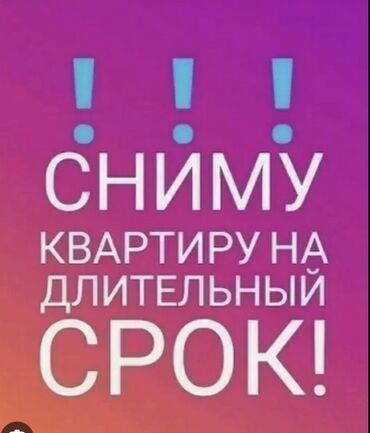 ! ! !
СНИМУ
КВАРТИРУ НА
ДЛИТЕЛЬНЫЙ
СРОК!